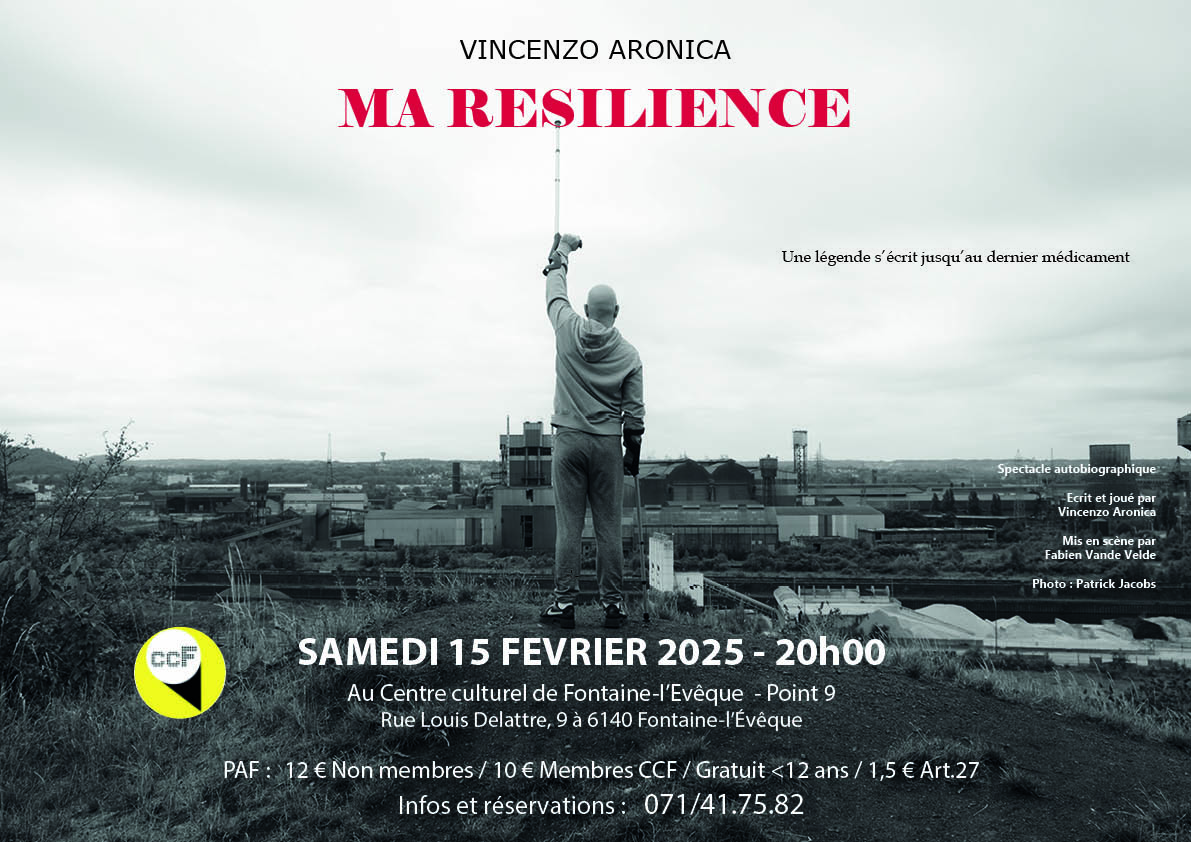 VINCENZO ARONICA

MA RESILIENCE

Une légende s'écrit jusqu'au dernier médicament

Spectacle autobiographique

Ecrit et joué par Vincenzo Aronica

Mis en scène par Fabien Vande Velde

Photo : Patrick Jacobs

CCF

SAMEDI 15 FEVRIER 2025 - 20h00

Au Centre culturel de Fontaine-l'Evêque - Point 9
Rue Louis Delattre, 9 à 6140 Fontaine-l'Évêque

PAF : 12 € Non membres / 10 € Membres CCF / Gratuit <12 ans / 1,5 € Art.27

Infos et réservations : 071/41.75.82